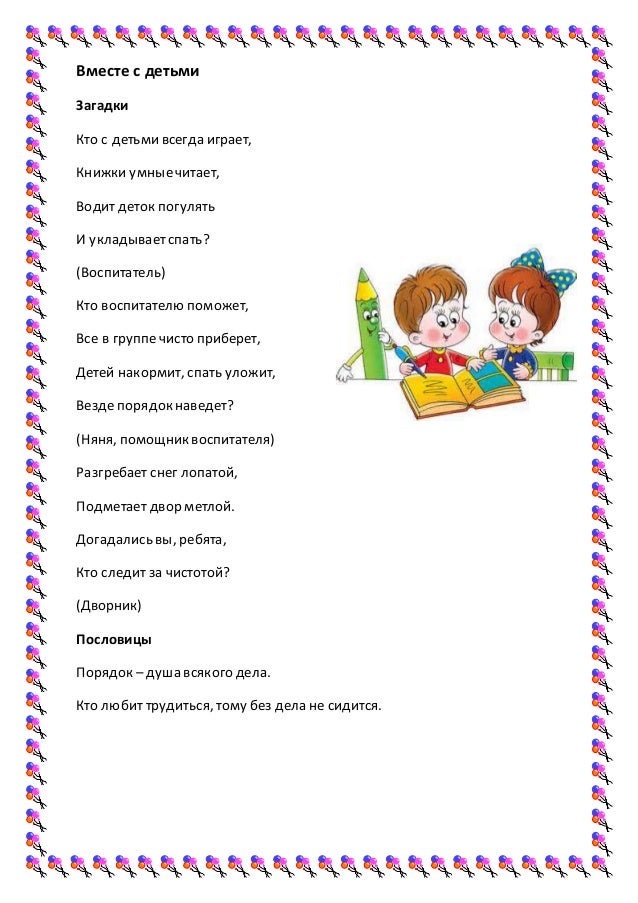 Вместе с детьми

Загадки

Кто с детьми всегда играет,

Книжки умные читает,

Водит деток погулять

И укладывает спать?

(Воспитатель)

Кто воспитателю поможет,

Все в группе чисто приберет,

Детей накормит, спать уложит,

Везде порядок наведет?

(Няня, помощник воспитателя)

Разгребает снег лопатой,

Подметает двор метлой.

Догадались вы, ребята,

Кто следит за чистотой?

(Дворник)

Пословицы

Порядок – душа всякого дела.

Кто любит трудиться, тому без дела не сидится.